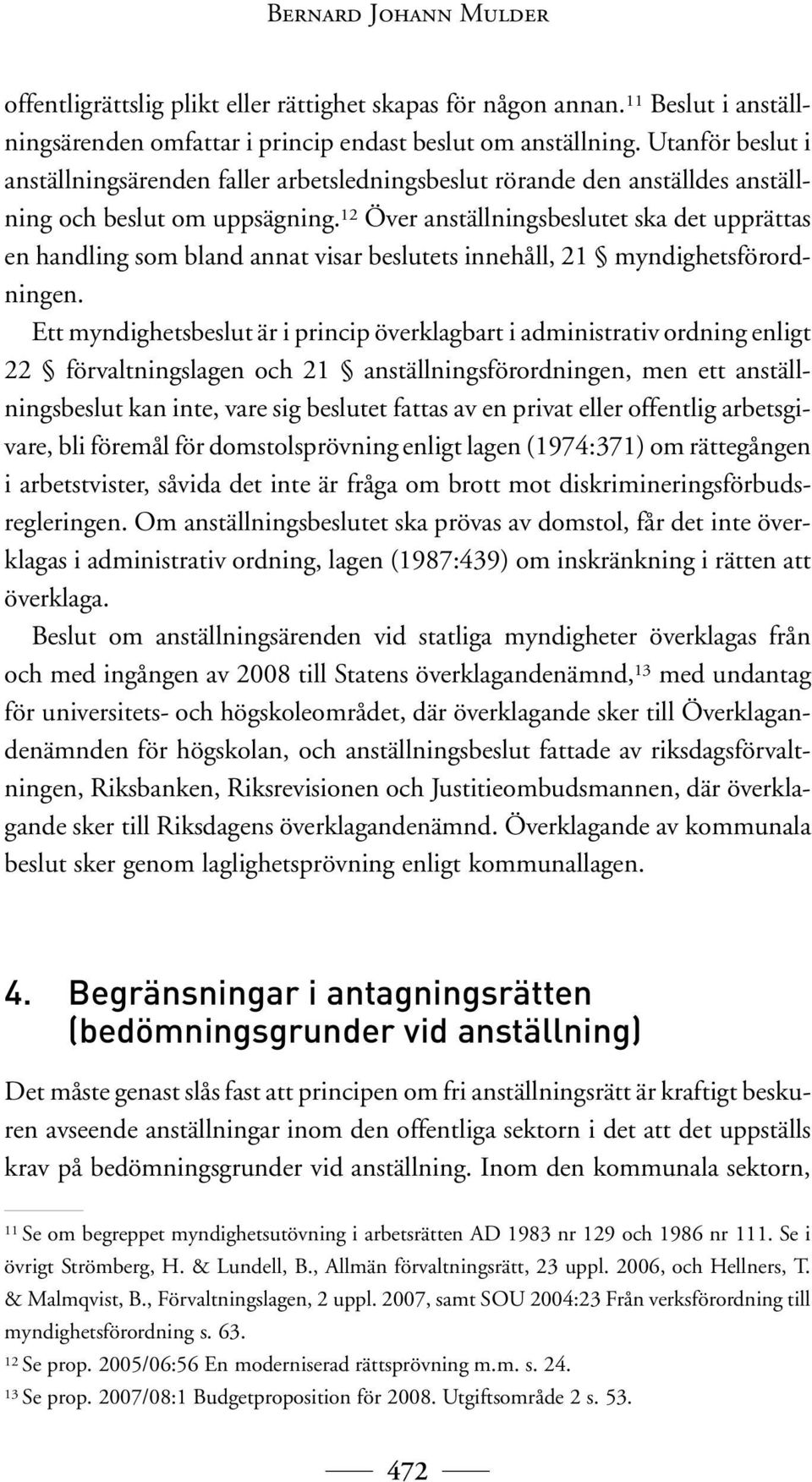 Bernard Johann Mulder

offentligrättslig plikt eller rättighet skapas för någon annan.$^{11}$ Beslut i anställningsärenden omfattar i princip endast beslut om anställning. Utanför beslut i anställningsärenden faller arbetsledningsbeslut rörande den anställdes anställning och beslut om uppsägning.$^{12}$ Över anställningsbeslutet ska det upprättas en handling som bland annat visar beslutets innehåll, 21 § myndighetsförordningen.

Ett myndighetsbeslut är i princip överklagbart i administrativ ordning enligt 22 § förvaltningslagen och 21 § anställningsförordningen, men ett anställningsbeslut kan inte, vare sig beslutet fattas av en privat eller offentlig arbetsgivare, bli föremål för domstolsprövning enligt lagen (1974:371) om rättegången i arbetstvister, såvida det inte är fråga om brott mot diskrimineringsförbudsregleringen. Om anställningsbeslutet ska prövas av domstol, får det inte överklagas i administrativ ordning, lagen (1987:439) om inskränkning i rätten att överklaga.

Beslut om anställningsärenden vid statliga myndigheter överklagas från och med ingången av 2008 till Statens överklagandenämnd,$^{13}$ med undantag för universitets- och högskoleområdet, där överklagande sker till Överklagandenämnden för högskolan, och anställningsbeslut fattade av riksdagsförvaltningen, Riksbanken, Riksrevisionen och Justitieombudsmannen, där överklagande sker till Riksdagens överklagandenämnd. Överklagande av kommunala beslut sker genom laglighetsprövning enligt kommunallagen.

4. Begränsningar i antagningsrätten (bedömningsgrunder vid anställning)

Det måste genast slås fast att principen om fri anställningsrätt är kraftigt beskuren avseende anställningar inom den offentliga sektorn i det att det uppställs krav på bedömningsgrunder vid anställning. Inom den kommunala sektorn,

$^{11}$ Se om begreppet myndighetsutövning i arbetsrätten AD 1983 nr 129 och 1986 nr 111. Se i övrigt Strömberg, H. & Lundell, B., Allmän förvaltningsrätt, 23 uppl. 2006, och Hellners, T. & Malmqvist, B., Förvaltningslagen, 2 uppl. 2007, samt SOU 2004:23 Från verksförordning till myndighetsförordning s. 63.
$^{12}$ Se prop. 2005/06:56 En moderniserad rättsprövning m.m. s. 24.
$^{13}$ Se prop. 2007/08:1 Budgetproposition för 2008. Utgiftsområde 2 s. 53.

472